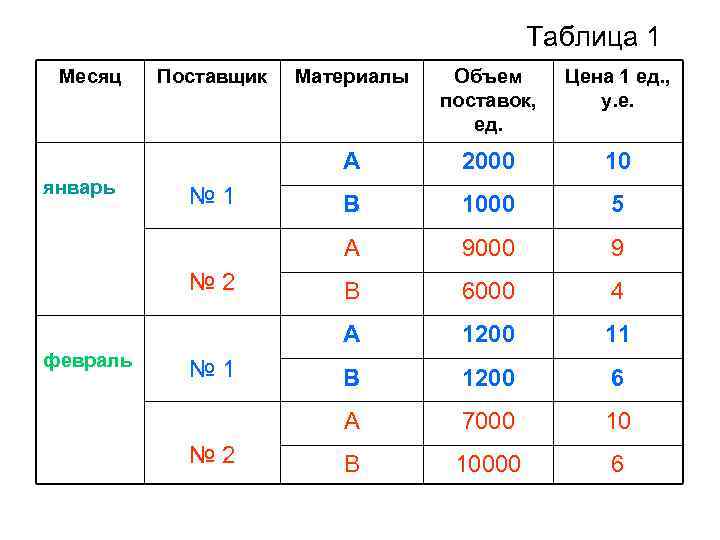 Таблица 1

| Месяц | Поставщик | Материалы | Объем поставок, ед. | Цена 1 ед., у.е. |
|---|---|---|---|---|
| январь | № 1 | А | 2000 | 10 |
| | | В | 1000 | 5 |
| | № 2 | А | 9000 | 9 |
| | | В | 6000 | 4 |
| февраль | № 1 | А | 1200 | 11 |
| | | В | 1200 | 6 |
| | № 2 | А | 7000 | 10 |
| | | В | 10000 | 6 |